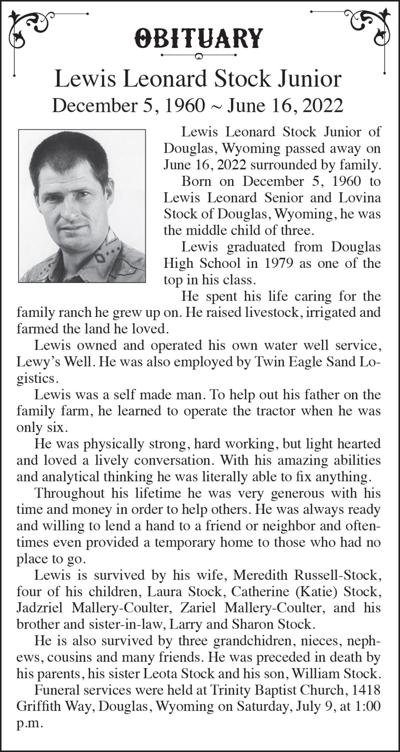 OBITUARY

Lewis Leonard Stock Junior
December 5, 1960 ~ June 16, 2022

Lewis Leonard Stock Junior of Douglas, Wyoming passed away on June 16, 2022 surrounded by family.

Born on December 5, 1960 to Lewis Leonard Senior and Lovina Stock of Douglas, Wyoming, he was the middle child of three.

Lewis graduated from Douglas High School in 1979 as one of the top in his class.

He spent his life caring for the family ranch he grew up on. He raised livestock, irrigated and farmed the land he loved.

Lewis owned and operated his own water well service, Lewy's Well. He was also employed by Twin Eagle Sand Logistics.

Lewis was a self made man. To help out his father on the family farm, he learned to operate the tractor when he was only six.

He was physically strong, hard working, but light hearted and loved a lively conversation. With his amazing abilities and analytical thinking he was literally able to fix anything.

Throughout his lifetime he was very generous with his time and money in order to help others. He was always ready and willing to lend a hand to a friend or neighbor and oftentimes even provided a temporary home to those who had no place to go.

Lewis is survived by his wife, Meredith Russell-Stock, four of his children, Laura Stock, Catherine (Katie) Stock, Jadzriel Mallery-Coulter, Zariel Mallery-Coulter, and his brother and sister-in-law, Larry and Sharon Stock.

He is also survived by three grandchidren, nieces, nephews, cousins and many friends. He was preceded in death by his parents, his sister Leota Stock and his son, William Stock.

Funeral services were held at Trinity Baptist Church, 1418 Griffith Way, Douglas, Wyoming on Saturday, July 9, at 1:00 p.m.